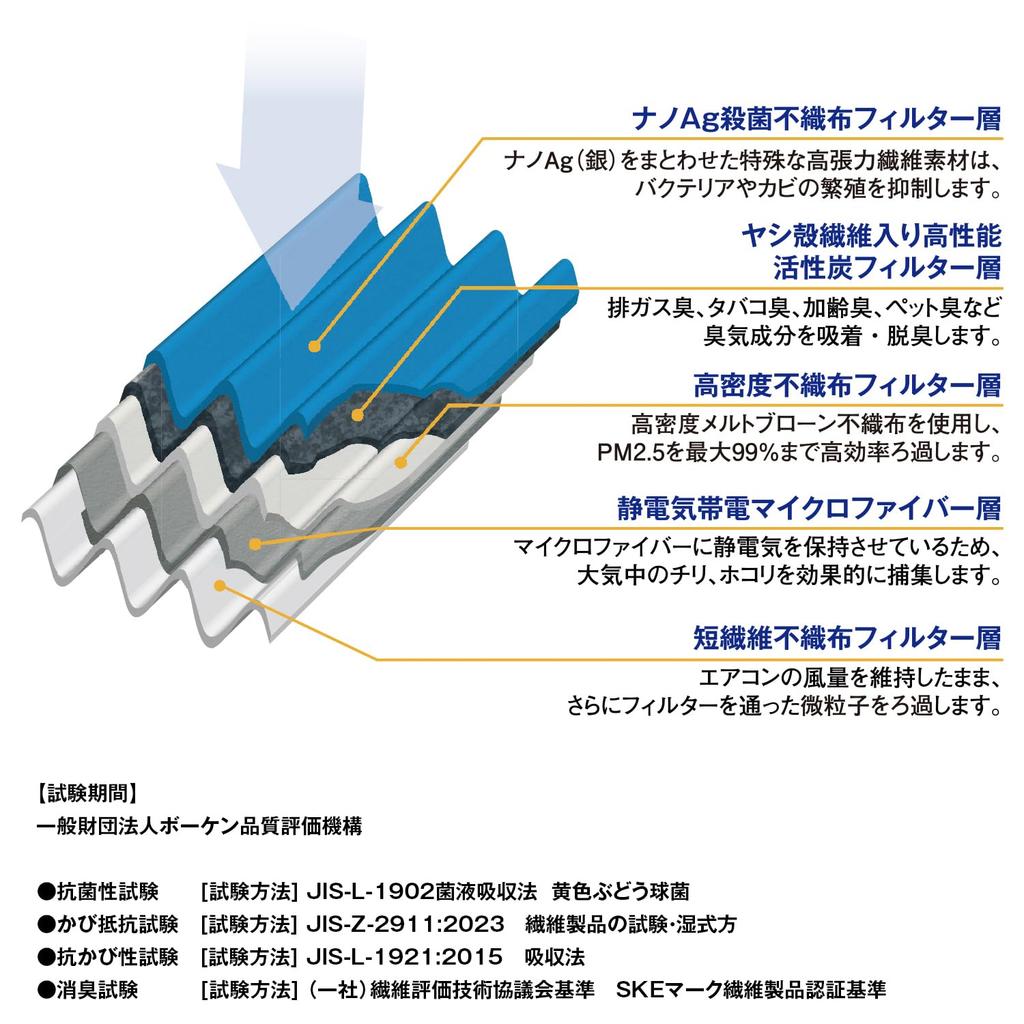 ナノAg殺菌不織布フィルター層

ナノAg（銀）をまとわせた特殊な高張力繊維素材は、バクテリアやカビの繁殖を抑制します。

ヤシ殻繊維入り高性能活性炭フィルター層

排ガス臭、タバコ臭、加齢臭、ペット臭など臭気成分を吸着・脱臭します。

高密度不織布フィルター層

高密度メルトブローン不織布を使用し、PM2.5を最大99%まで高効率ろ過します。

静電気帯電マイクロファイバー層

マイクロファイバーに静電気を保持させているため、大気中のチリ、ホコリを効果的に捕集します。

短繊維不織布フィルター層

エアコンの風量を維持したまま、さらにフィルターを通った微粒子をろ過します。

【試験期間】

一般財団法人ボーケン品質評価機構

●抗菌性試験　[試験方法] JIS-L-1902菌液吸収法　黄色ぶどう球菌
●かび抵抗試験　[試験方法] JIS-Z-2911:2023　繊維製品の試験・湿式方
●抗かび性試験　[試験方法] JIS-L-1921:2015　吸収法
●消臭試験　[試験方法]（一社）繊維評価技術協議会基準　SKEマーク繊維製品認証基準